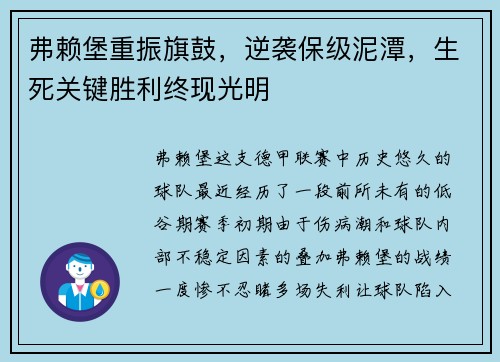 弗赖堡重振旗鼓，逆袭保级泥潭，生死关键胜利终现光明

弗赖堡这支德甲联赛中历史悠久的球队最近经历了一段前所未有的低谷期赛季初期由于伤病潮和球队内部不稳定因素的叠加弗赖堡的战绩一度惨不忍睹多场失利让球队陷入